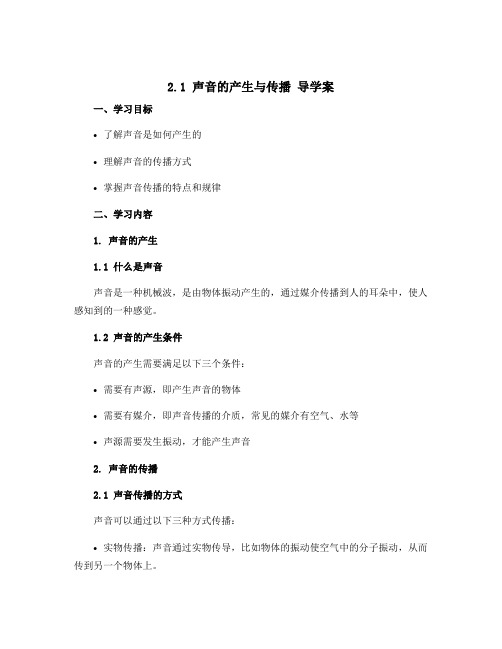 2.1 声音的产生与传播 导学案

一、学习目标

• 了解声音是如何产生的

• 理解声音的传播方式

• 掌握声音传播的特点和规律

二、学习内容

1. 声音的产生

1.1 什么是声音

声音是一种机械波，是由物体振动产生的，通过媒介传播到人的耳朵中，使人感知到的一种感觉。

1.2 声音的产生条件

声音的产生需要满足以下三个条件：

• 需要有声源，即产生声音的物体

• 需要有媒介，即声音传播的介质，常见的媒介有空气、水等

• 声源需要发生振动，才能产生声音

2. 声音的传播

2.1 声音传播的方式

声音可以通过以下三种方式传播：

• 实物传播：声音通过实物传导，比如物体的振动使空气中的分子振动，从而传到另一个物体上。